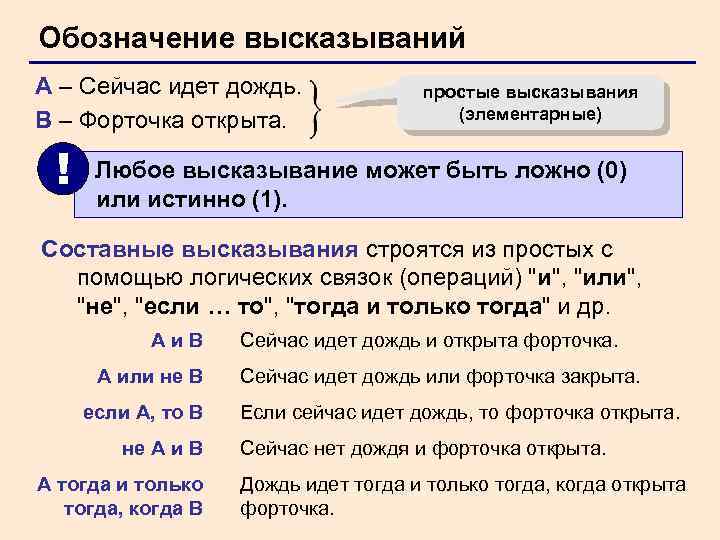 Обозначение высказываний

A – Сейчас идет дождь.
B – Форточка открыта.

простые высказывания (элементарные)

!

Любое высказывание может быть ложно (0) или истинно (1).

Составные высказывания строятся из простых с помощью логических связок (операций) "и", "или", "не", "если … то", "тогда и только тогда" и др.

| | |
|---|---|
| A и B | Сейчас идет дождь и открыта форточка. |
| A или не B | Сейчас идет дождь или форточка закрыта. |
| если A, то B | Если сейчас идет дождь, то форточка открыта. |
| не A и B | Сейчас нет дождя и форточка открыта. |
| A тогда и только тогда, когда B | Дождь идет тогда и только тогда, когда открыта форточка. |